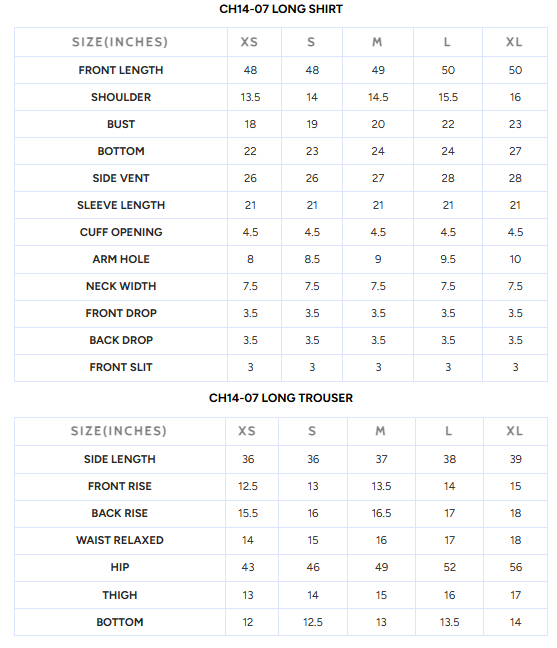 CH14-07 LONG SHIRT

| SIZE(INCHES) | XS | S | M | L | XL |
|---|---|---|---|---|---|
| FRONT LENGTH | 48 | 48 | 49 | 50 | 50 |
| SHOULDER | 13.5 | 14 | 14.5 | 15.5 | 16 |
| BUST | 18 | 19 | 20 | 22 | 23 |
| BOTTOM | 22 | 23 | 24 | 24 | 27 |
| SIDE VENT | 26 | 26 | 27 | 28 | 28 |
| SLEEVE LENGTH | 21 | 21 | 21 | 21 | 21 |
| CUFF OPENING | 4.5 | 4.5 | 4.5 | 4.5 | 4.5 |
| ARM HOLE | 8 | 8.5 | 9 | 9.5 | 10 |
| NECK WIDTH | 7.5 | 7.5 | 7.5 | 7.5 | 7.5 |
| FRONT DROP | 3.5 | 3.5 | 3.5 | 3.5 | 3.5 |
| BACK DROP | 3.5 | 3.5 | 3.5 | 3.5 | 3.5 |
| FRONT SLIT | 3 | 3 | 3 | 3 | 3 |

CH14-07 LONG TROUSER

| SIZE(INCHES) | XS | S | M | L | XL |
|---|---|---|---|---|---|
| SIDE LENGTH | 36 | 36 | 37 | 38 | 39 |
| FRONT RISE | 12.5 | 13 | 13.5 | 14 | 15 |
| BACK RISE | 15.5 | 16 | 16.5 | 17 | 18 |
| WAIST RELAXED | 14 | 15 | 16 | 17 | 18 |
| HIP | 43 | 46 | 49 | 52 | 56 |
| THIGH | 13 | 14 | 15 | 16 | 17 |
| BOTTOM | 12 | 12.5 | 13 | 13.5 | 14 |